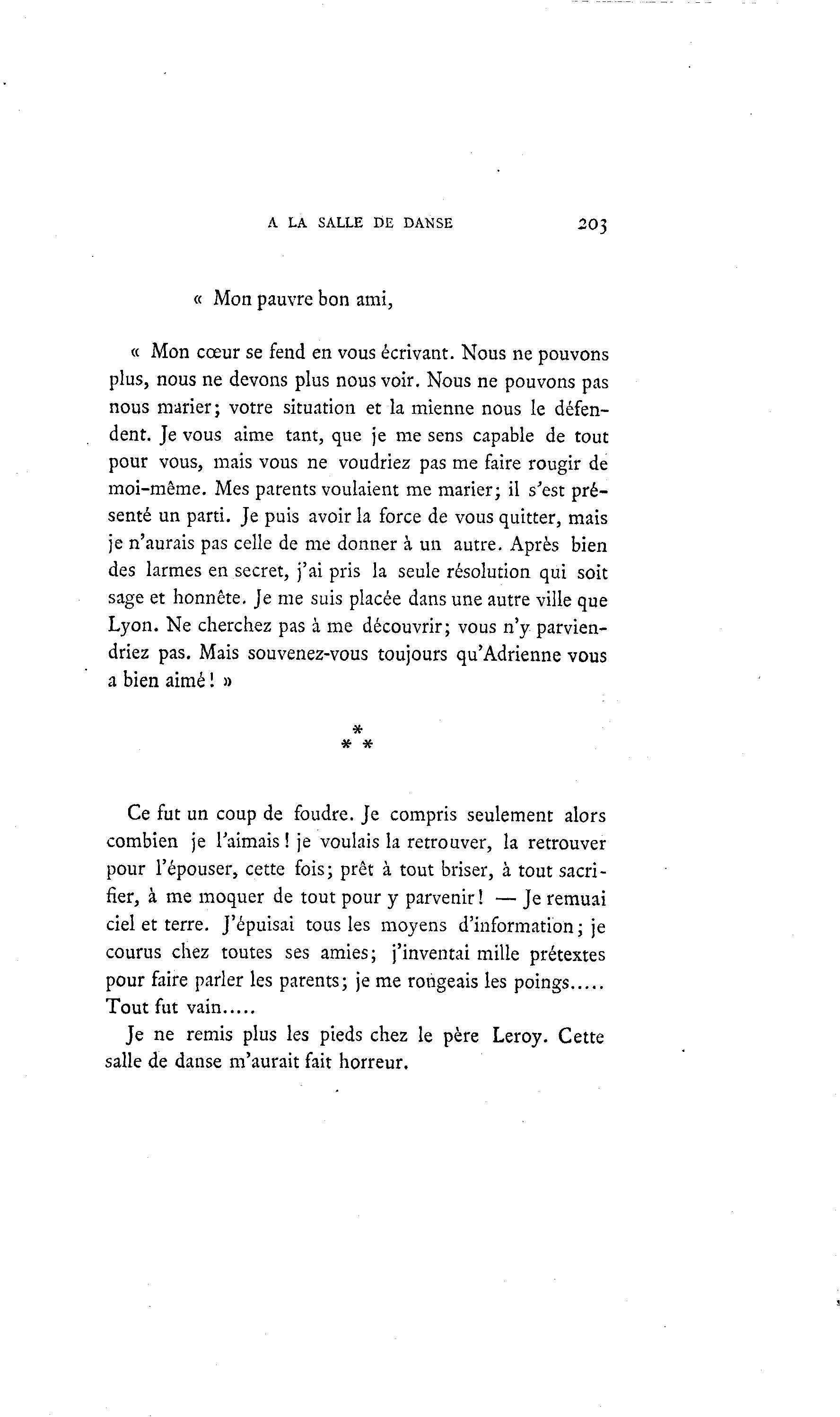 A LA SALLE DE DANSE 203

« Mon pauvre bon ami,

« Mon cœur se fend en vous écrivant. Nous ne pouvons plus, nous ne devons plus nous voir. Nous ne pouvons pas nous marier; votre situation et la mienne nous le défendent. Je vous aime tant, que je me sens capable de tout pour vous, mais vous ne voudriez pas me faire rougir de moi-même. Mes parents voulaient me marier; il s'est présenté un parti. Je puis avoir la force de vous quitter, mais je n'aurais pas celle de me donner à un autre. Après bien des larmes en secret, j'ai pris la seule résolution qui soit sage et honnête. Je me suis placée dans une autre ville que Lyon. Ne cherchez pas à me découvrir; vous n'y parviendriez pas. Mais souvenez-vous toujours qu'Adrienne vous a bien aimé! »

* * *

Ce fut un coup de foudre. Je compris seulement alors combien je l'aimais! je voulais la retrouver, la retrouver pour l'épouser, cette fois; prêt à tout briser, à tout sacrifier, à me moquer de tout pour y parvenir! — Je remuai ciel et terre. J'épuisai tous les moyens d'information; je courus chez toutes ses amies; j'inventai mille prétextes pour faire parler les parents; je me rongeais les poings..... Tout fut vain.....

Je ne remis plus les pieds chez le père Leroy. Cette salle de danse m'aurait fait horreur.